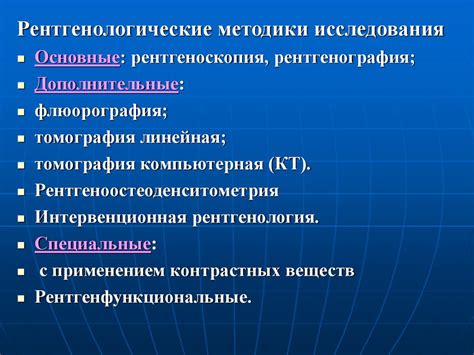 Рентгенологические методики исследования

- Основные: рентгеноскопия, рентгенография;
- Дополнительные:
- флюорография;
- томография линейная;
- томография компьютерная (КТ).
- Рентгеноостеоденситометрия
- Интервенционная рентгенология.
- Специальные:
- с применением контрастных веществ
- Рентгенфункциональные.